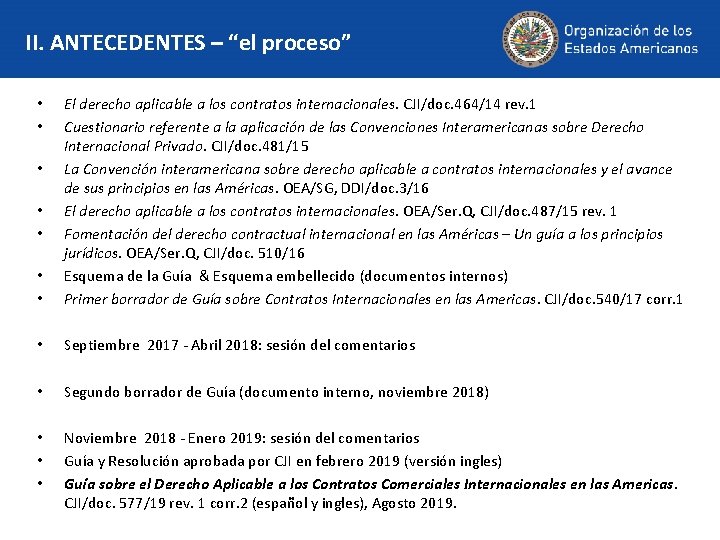 II. ANTECEDENTES – “el proceso”

Organización de los Estados Americanos

• El derecho aplicable a los contratos internacionales. CJI/doc.464/14 rev.1
• Cuestionario referente a la aplicación de las Convenciones Interamericanas sobre Derecho Internacional Privado. CJI/doc.481/15
• La Convención interamericana sobre derecho aplicable a contratos internacionales y el avance de sus principios en las Américas. OEA/SG, DDI/doc.3/16
• El derecho aplicable a los contratos internacionales. OEA/Ser.Q, CJI/doc.487/15 rev. 1
• Fomentación del derecho contractual internacional en las Américas – Un guía a los principios jurídicos. OEA/Ser.Q, CJI/doc. 510/16
• Esquema de la Guía & Esquema embellecido (documentos internos)
• Primer borrador de Guía sobre Contratos Internacionales en las Americas. CJI/doc.540/17 corr.1

• Septiembre 2017 - Abril 2018: sesión del comentarios

• Segundo borrador de Guía (documento interno, noviembre 2018)

• Noviembre 2018 - Enero 2019: sesión del comentarios
• Guía y Resolución aprobada por CJI en febrero 2019 (versión ingles)
• Guía sobre el Derecho Aplicable a los Contratos Comerciales Internacionales en las Americas. CJI/doc. 577/19 rev. 1 corr.2 (español y ingles), Agosto 2019.